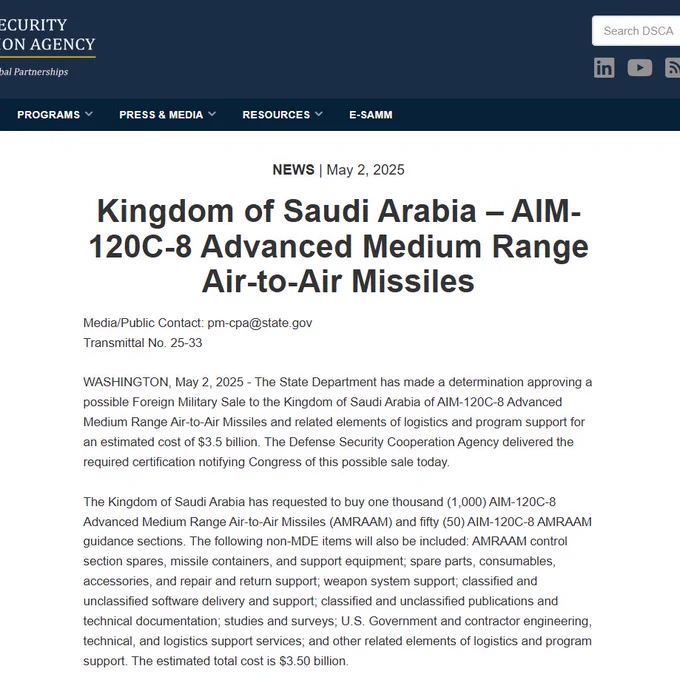 ECURITY
ION AGENCY
bal Partnerships

Search DSCA

PROGRAMS PRESS & MEDIA RESOURCES E-SAMM

NEWS | May 2, 2025

Kingdom of Saudi Arabia – AIM-120C-8 Advanced Medium Range Air-to-Air Missiles

Media/Public Contact: pm-cpa@state.gov
Transmittal No. 25-33

WASHINGTON, May 2, 2025 - The State Department has made a determination approving a possible Foreign Military Sale to the Kingdom of Saudi Arabia of AIM-120C-8 Advanced Medium Range Air-to-Air Missiles and related elements of logistics and program support for an estimated cost of $3.5 billion. The Defense Security Cooperation Agency delivered the required certification notifying Congress of this possible sale today.

The Kingdom of Saudi Arabia has requested to buy one thousand (1,000) AIM-120C-8 Advanced Medium Range Air-to-Air Missiles (AMRAAM) and fifty (50) AIM-120C-8 AMRAAM guidance sections. The following non-MDE items will also be included: AMRAAM control section spares, missile containers, and support equipment; spare parts, consumables, accessories, and repair and return support; weapon system support; classified and unclassified software delivery and support; classified and unclassified publications and technical documentation; studies and surveys; U.S. Government and contractor engineering, technical, and logistics support services; and other related elements of logistics and program support. The estimated total cost is $3.50 billion.